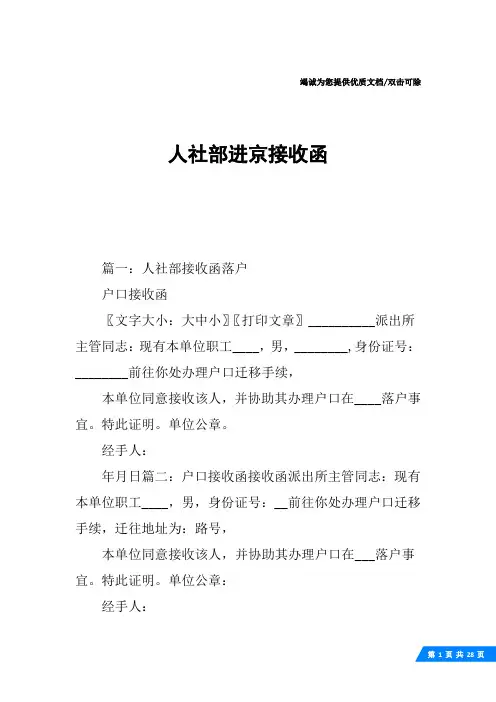 竭诚为您提供优质文档/双击可除

人社部进京接收函

篇一：人社部接收函落户

户口接收函

〖文字大小：大中小〗〖打印文章〗__________派出所主管同志：现有本单位职工____，男，________，身份证号：________前往你处办理户口迁移手续，

本单位同意接收该人，并协助其办理户口在____落户事宜。特此证明。单位公章。

经手人：

年月日篇二：户口接收函接收函派出所主管同志：现有本单位职工____，男，身份证号：__前往你处办理户口迁移手续，迁往地址为：路号，

本单位同意接收该人，并协助其办理户口在___落户事宜。特此证明。单位公章：

经手人：

第 1 页 共 28 页